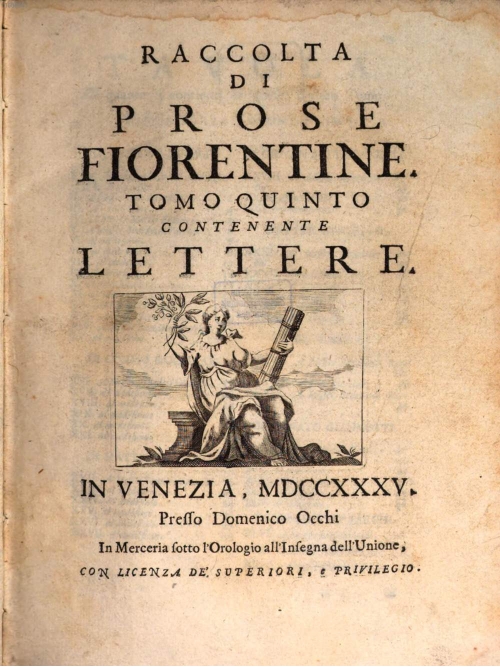 RACCOLTA
DI
PROSE
FIORENTINE.
TOMO QUINTO
CONTENENTE
LETTERE.

IN VENEZIA, MDCCXXXV.
Presso Domenico Occhi
In Merceria sotto l'Orologio all'Insegna dell'Unione,
CON LICENZA DE' SUPERIORI, e PRIVILEGIO.